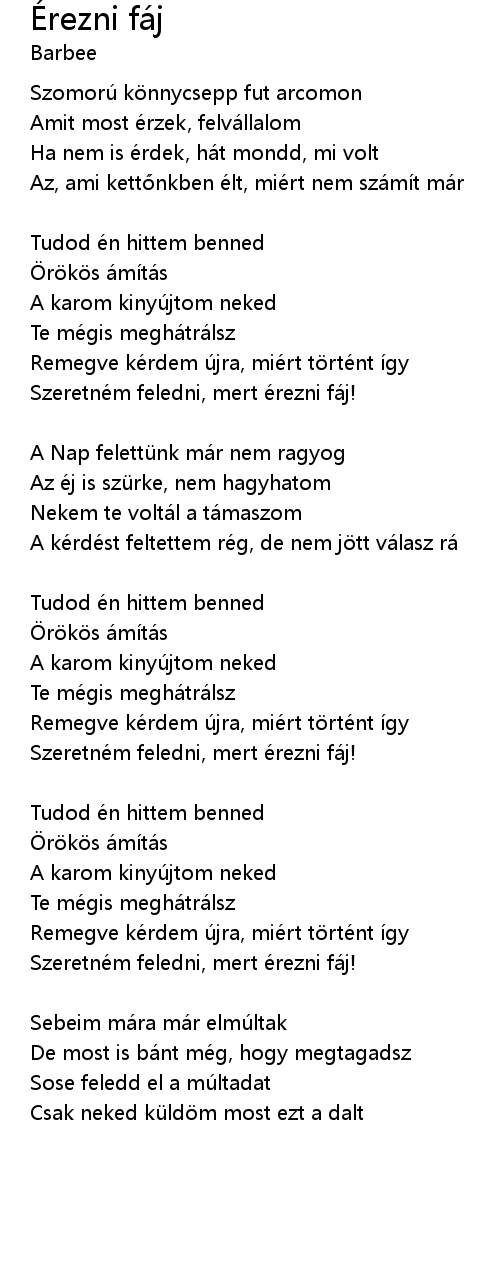 Érezni fáj
Barbee

Szomorú könnycsepp fut arcomon
Amit most érzek, felvállalom
Ha nem is érdek, hát mondd, mi volt
Az, ami kettőnkben élt, miért nem számít már

Tudod én hittem benned
Örökös ámítás
A karom kinyújtom neked
Te mégis meghátrálsz
Remegve kérdem újra, miért történt így
Szeretném feledni, mert érezni fáj!

A Nap felettünk már nem ragyog
Az éj is szürke, nem hagyhatom
Nekem te voltál a támaszom
A kérdést feltettem rég, de nem jött válasz rá

Tudod én hittem benned
Örökös ámítás
A karom kinyújtom neked
Te mégis meghátrálsz
Remegve kérdem újra, miért történt így
Szeretném feledni, mert érezni fáj!

Tudod én hittem benned
Örökös ámítás
A karom kinyújtom neked
Te mégis meghátrálsz
Remegve kérdem újra, miért történt így
Szeretném feledni, mert érezni fáj!

Sebeim mára már elmúltak
De most is bánt még, hogy megtagadsz
Sose feledd el a múltadat
Csak neked küldöm most ezt a dalt